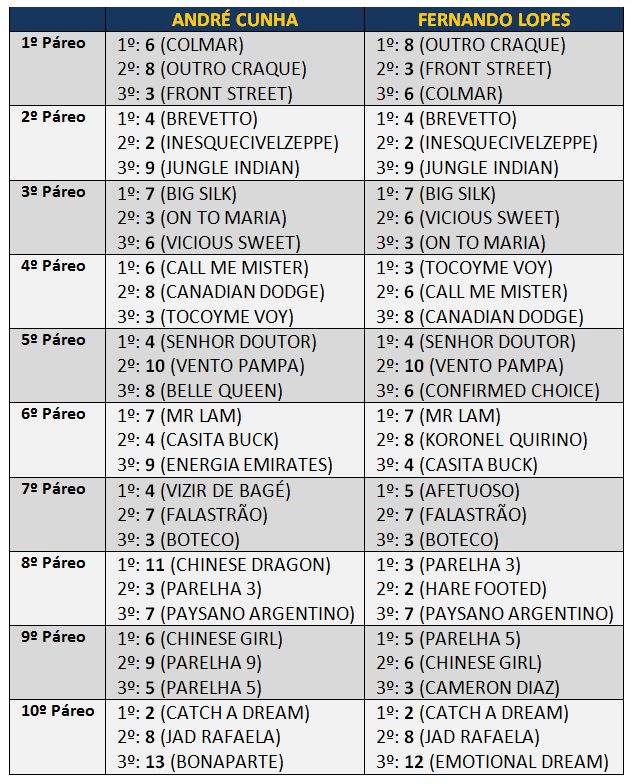 |  | ANDRÉ CUNHA | FERNANDO LOPES |
|---|---|---|
| 1º Páreo | 1º: 6 (COLMAR) 2º: 8 (OUTRO CRAQUE) 3º: 3 (FRONT STREET) | 1º: 8 (OUTRO CRAQUE) 2º: 3 (FRONT STREET) 3º: 6 (COLMAR) |
| 2º Páreo | 1º: 4 (BREVETTO) 2º: 2 (INESQUECIVELZEPPE) 3º: 9 (JUNGLE INDIAN) | 1º: 4 (BREVETTO) 2º: 2 (INESQUECIVELZEPPE) 3º: 9 (JUNGLE INDIAN) |
| 3º Páreo | 1º: 7 (BIG SILK) 2º: 3 (ON TO MARIA) 3º: 6 (VICIOUS SWEET) | 1º: 7 (BIG SILK) 2º: 6 (VICIOUS SWEET) 3º: 3 (ON TO MARIA) |
| 4º Páreo | 1º: 6 (CALL ME MISTER) 2º: 8 (CANADIAN DODGE) 3º: 3 (TOCOYME VOY) | 1º: 3 (TOCOYME VOY) 2º: 6 (CALL ME MISTER) 3º: 8 (CANADIAN DODGE) |
| 5º Páreo | 1º: 4 (SENHOR DOUTOR) 2º: 10 (VENTO PAMPA) 3º: 8 (BELLE QUEEN) | 1º: 4 (SENHOR DOUTOR) 2º: 10 (VENTO PAMPA) 3º: 6 (CONFIRMED CHOICE) |
| 6º Páreo | 1º: 7 (MR LAM) 2º: 4 (CASITA BUCK) 3º: 9 (ENERGIA EMIRATES) | 1º: 7 (MR LAM) 2º: 8 (KORONEL QUIRINO) 3º: 4 (CASITA BUCK) |
| 7º Páreo | 1º: 4 (VIZIR DE BAGÉ) 2º: 7 (FALASTRÃO) 3º: 3 (BOTECO) | 1º: 5 (AFETUOSO) 2º: 7 (FALASTRÃO) 3º: 3 (BOTECO) |
| 8º Páreo | 1º: 11 (CHINESE DRAGON) 2º: 3 (PARELHA 3) 3º: 7 (PAYSANO ARGENTINO) | 1º: 3 (PARELHA 3) 2º: 2 (HARE FOOTED) 3º: 7 (PAYSANO ARGENTINO) |
| 9º Páreo | 1º: 6 (CHINESE GIRL) 2º: 9 (PARELHA 9) 3º: 5 (PARELHA 5) | 1º: 5 (PARELHA 5) 2º: 6 (CHINESE GIRL) 3º: 3 (CAMERON DIAZ) |
| 10º Páreo | 1º: 2 (CATCH A DREAM) 2º: 8 (JAD RAFAELA) 3º: 13 (BONAPARTE) | 1º: 2 (CATCH A DREAM) 2º: 8 (JAD RAFAELA) 3º: 12 (EMOTIONAL DREAM) |